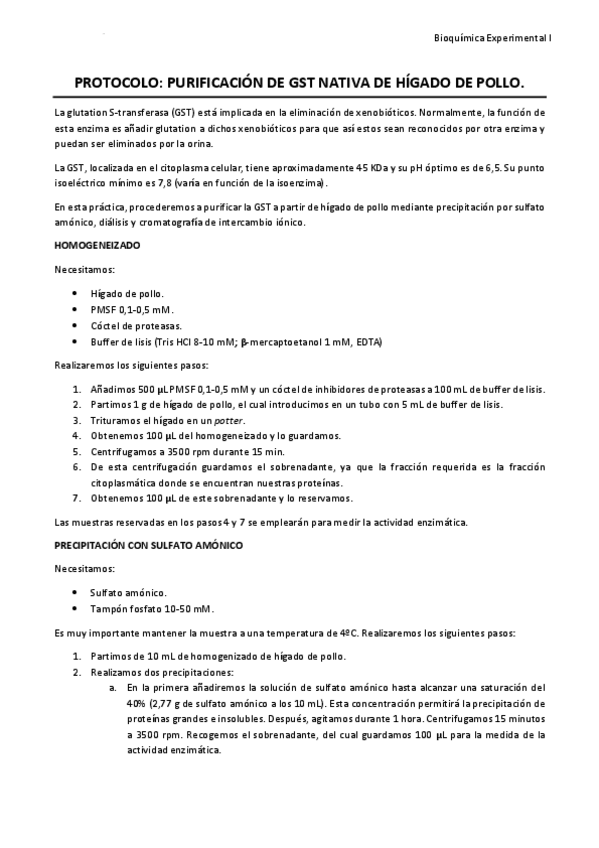 Bioquímica Experimental I

PROTOCOLO: PURIFICACIÓN DE GST NATIVA DE HÍGADO DE POLLO.

La glutation S-transferasa (GST) está implicada en la eliminación de xenobióticos. Normalmente, la función de esta enzima es añadir glutation a dichos xenobióticos para que así estos sean reconocidos por otra enzima y puedan ser eliminados por la orina.

La GST, localizada en el citoplasma celular, tiene aproximadamente 45 KDa y su pH óptimo es de 6,5. Su punto isoeléctrico mínimo es 7,8 (varía en función de la isoenzima).

En esta práctica, procederemos a purificar la GST a partir de hígado de pollo mediante precipitación por sulfato amónico, diálisis y cromatografía de intercambio iónico.

HOMOGENEIZADO

Necesitamos:

• Hígado de pollo.
• PMSF 0,1-0,5 mM.
• Cóctel de proteasas.
• Buffer de lisis (Tris HCl 8-10 mM; β-mercaptoetanol 1 mM, EDTA)

Realizaremos los siguientes pasos:

1. Añadimos 500 µL PMSF 0,1-0,5 mM y un cóctel de inhibidores de proteasas a 100 mL de buffer de lisis.
2. Partimos 1 g de hígado de pollo, el cual introducimos en un tubo con 5 mL de buffer de lisis.
3. Trituramos el hígado en un potter.
4. Obtenemos 100 µL del homogeneizado y lo guardamos.
5. Centrifugamos a 3500 rpm durante 15 min.
6. De esta centrifugación guardamos el sobrenadante, ya que la fracción requerida es la fracción citoplasmática donde se encuentran nuestras proteínas.
7. Obtenemos 100 µL de este sobrenadante y lo reservamos.

Las muestras reservadas en los pasos 4 y 7 se emplearán para medir la actividad enzimática.

PRECIPITACIÓN CON SULFATO AMÓNICO

Necesitamos:

• Sulfato amónico.
• Tampón fosfato 10-50 mM.

Es muy importante mantener la muestra a una temperatura de 4ºC. Realizaremos los siguientes pasos:

1. Partimos de 10 mL de homogenizado de hígado de pollo.
2. Realizamos dos precipitaciones:
a. En la primera añadiremos la solución de sulfato amónico hasta alcanzar una saturación del 40% (2,77 g de sulfato amónico a los 10 mL). Esta concentración permitirá la precipitación de proteínas grandes e insolubles. Después, agitamos durante 1 hora. Centrifugamos 15 minutos a 3500 rpm. Recogemos el sobrenadante, del cual guardamos 100 µL para la medida de la actividad enzimática.